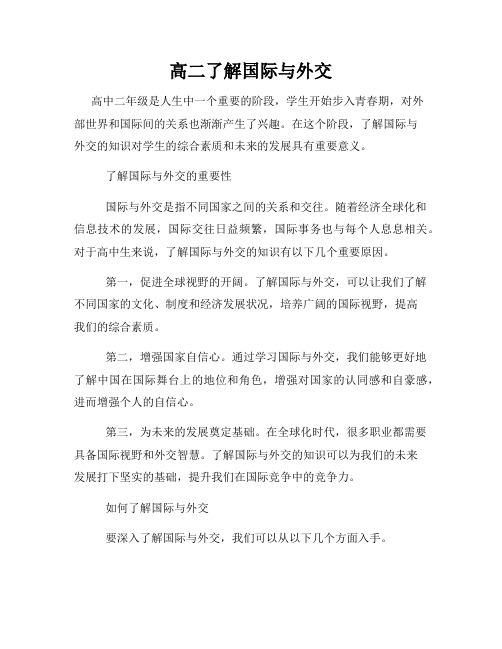 高二了解国际与外交

高中二年级是人生中一个重要的阶段，学生开始步入青春期，对外部世界和国际间的关系也渐渐产生了兴趣。在这个阶段，了解国际与外交的知识对学生的综合素质和未来的发展具有重要意义。

了解国际与外交的重要性

国际与外交是指不同国家之间的关系和交往。随着经济全球化和信息技术的发展，国际交往日益频繁，国际事务也与每个人息息相关。对于高中生来说，了解国际与外交的知识有以下几个重要原因。

第一，促进全球视野的开阔。了解国际与外交，可以让我们了解不同国家的文化、制度和经济发展状况，培养广阔的国际视野，提高我们的综合素质。

第二，增强国家自信心。通过学习国际与外交，我们能够更好地了解中国在国际舞台上的地位和角色，增强对国家的认同感和自豪感，进而增强个人的自信心。

第三，为未来的发展奠定基础。在全球化时代，很多职业都需要具备国际视野和外交智慧。了解国际与外交的知识可以为我们的未来发展打下坚实的基础，提升我们在国际竞争中的竞争力。

如何了解国际与外交

要深入了解国际与外交，我们可以从以下几个方面入手。